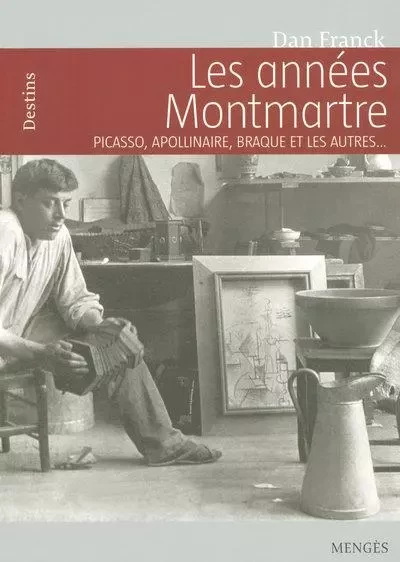 Dan Franck

Destins

Les années Montmartre

PICASSO, APOLLINAIRE, BRAQUE ET LES AUTRES...

MENGÈS